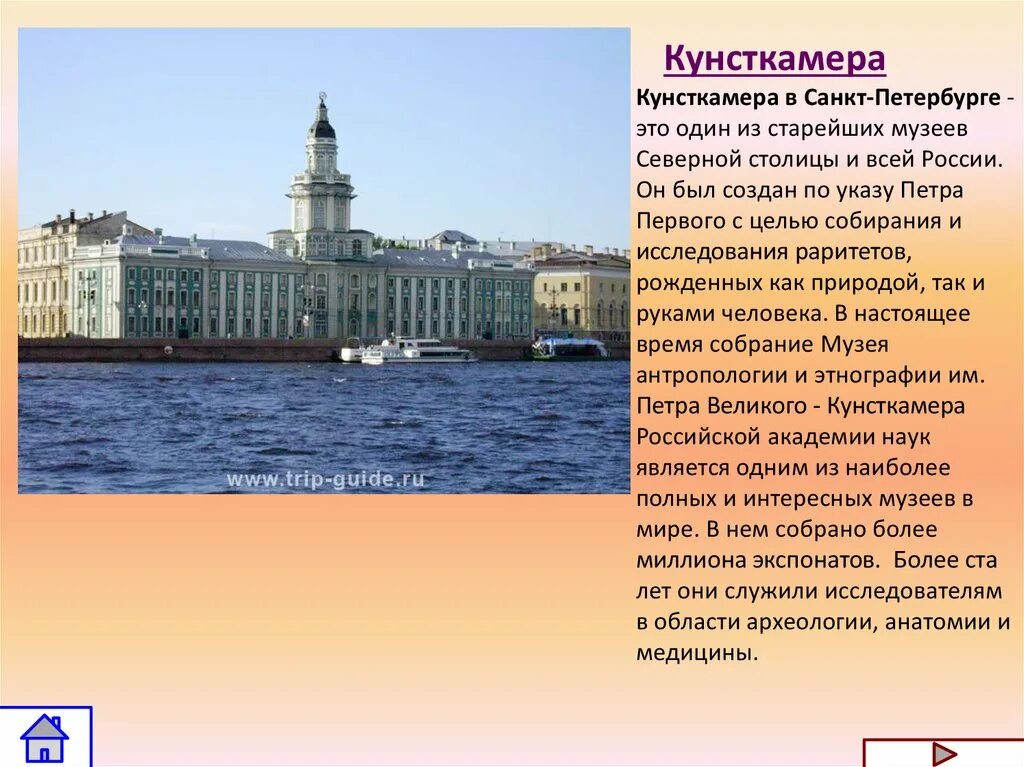 Кунсткамера

Кунсткамера в Санкт-Петербурге - это один из старейших музеев Северной столицы и всей России. Он был создан по указу Петра Первого с целью собирания и исследования раритетов, рожденных как природой, так и руками человека. В настоящее время собрание Музея антропологии и этнографии им. Петра Великого - Кунсткамера Российской академии наук является одним из наиболее полных и интересных музеев в мире. В нем собрано более миллиона экспонатов. Более ста лет они служили исследователям в области археологии, анатомии и медицины.

www.trip-guide.ru